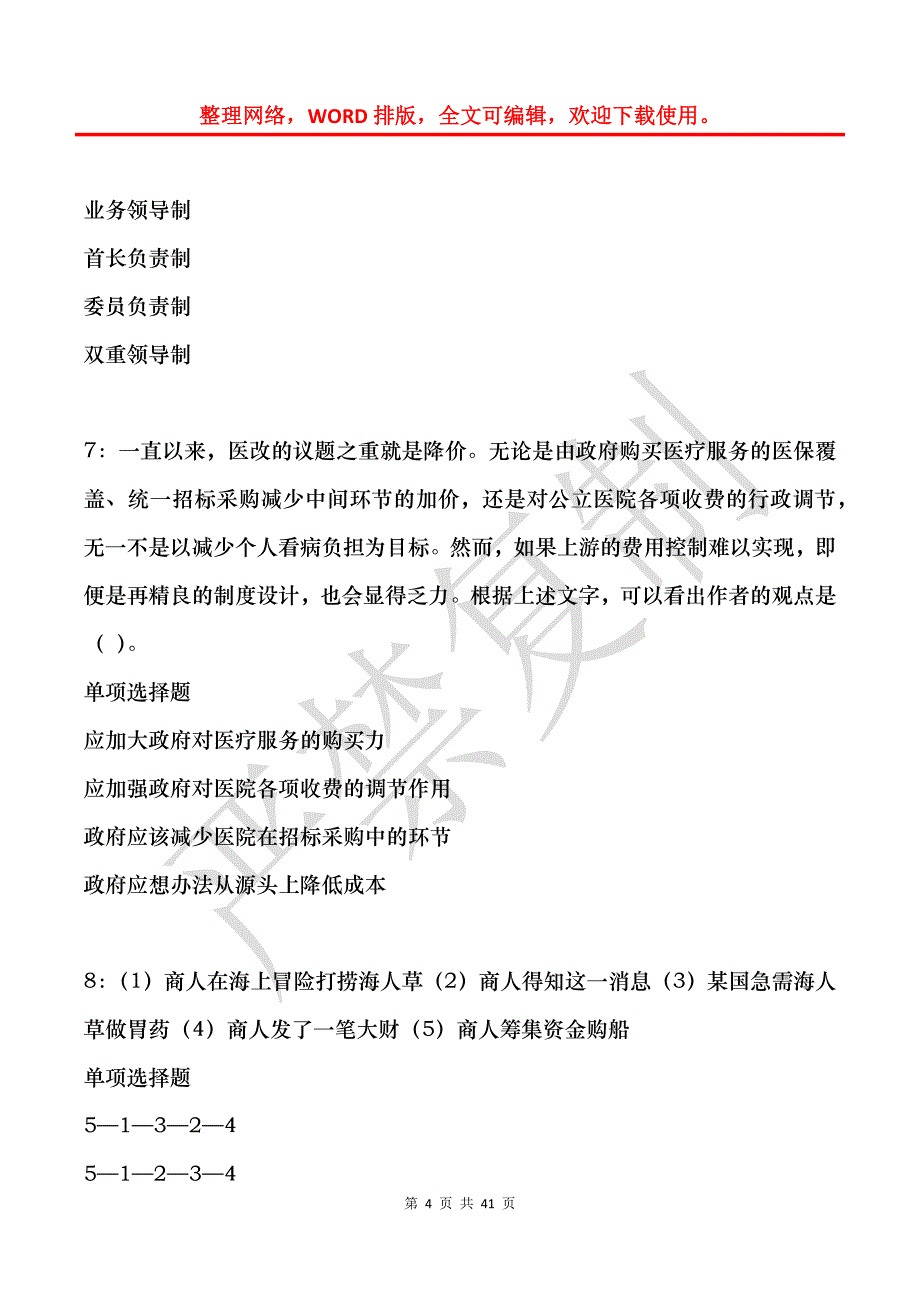 整理网络，WORD 排版，全文可编辑，欢迎下载使用。

业务领导制

首长负责制

委员负责制

双重领导制

7：一直以来，医改的议题之重就是降价。无论是由政府购买医疗服务的医保覆盖、统一招标采购减少中间环节的加价，还是对公立医院各项收费的行政调节，无一不是以减少个人看病负担为目标。然而，如果上游的费用控制难以实现，即便是再精良的制度设计，也会显得乏力。根据上述文字，可以看出作者的观点是（ ）。

单项选择题

应加大政府对医疗服务的购买力

应加强政府对医院各项收费的调节作用

政府应该减少医院在招标采购中的环节

政府应想办法从源头上降低成本

8：（1）商人在海上冒险打捞海人草（2）商人得知这一消息（3）某国急需海人草做胃药（4）商人发了一笔大财（5）商人筹集资金购船

单项选择题

5—1—3—2—4

5—1—2—3—4

第 4 页 共 41 页